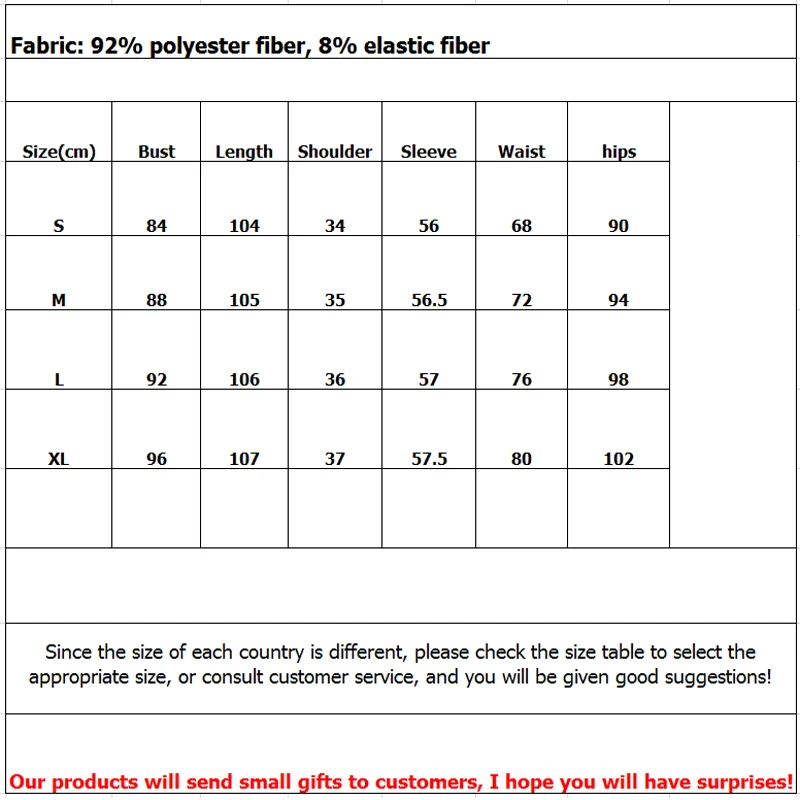 Fabric: 92% polyester fiber, 8% elastic fiber

| Size(cm) | Bust | Length | Shoulder | Sleeve | Waist | hips |
|---|---|---|---|---|---|---|
| S | 84 | 104 | 34 | 56 | 68 | 90 |
| M | 88 | 105 | 35 | 56.5 | 72 | 94 |
| L | 92 | 106 | 36 | 57 | 76 | 98 |
| XL | 96 | 107 | 37 | 57.5 | 80 | 102 |

Since the size of each country is different, please check the size table to select the appropriate size, or consult customer service, and you will be given good suggestions!

Our products will send small gifts to customers, I hope you will have surprises!